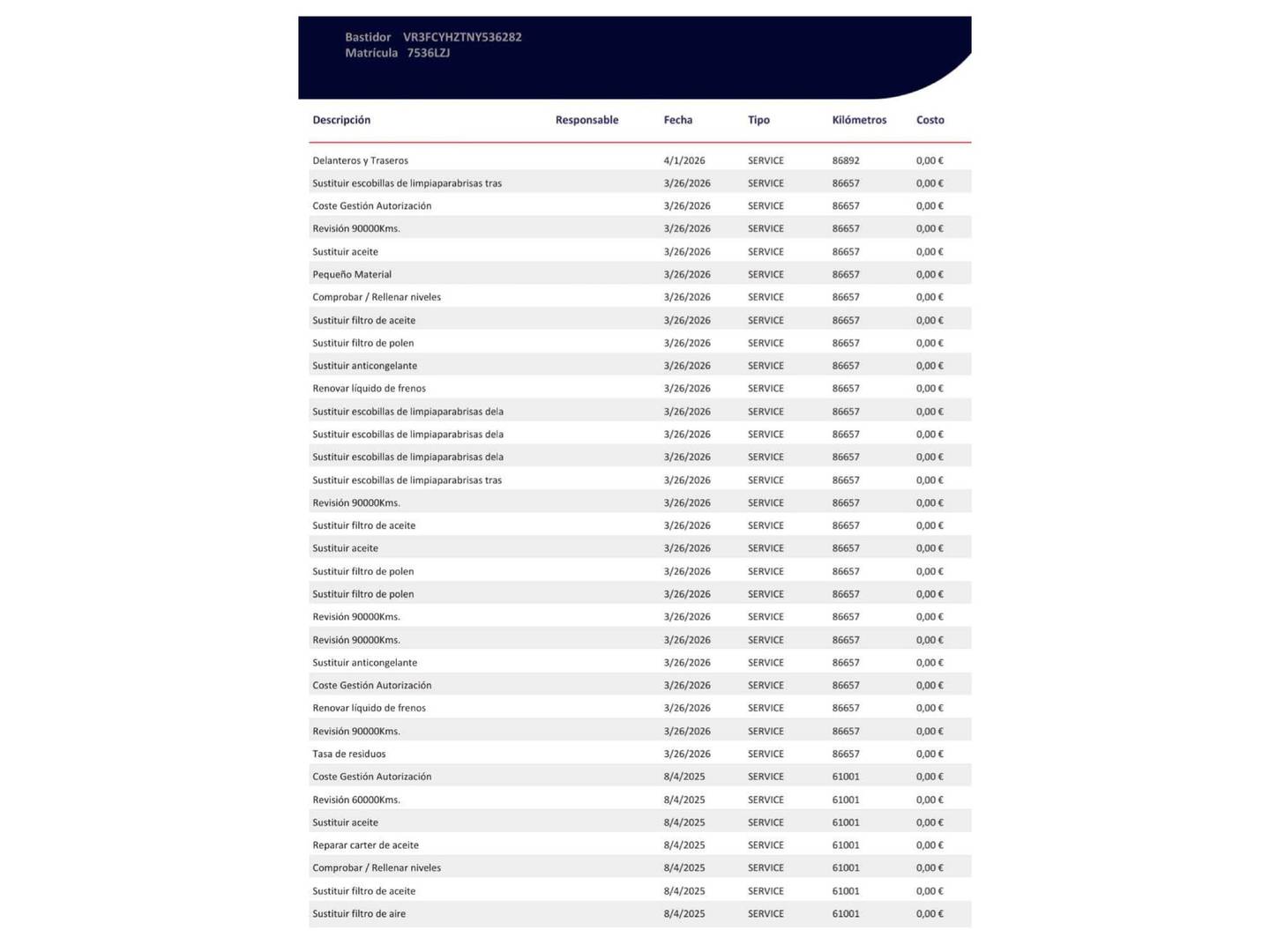 Bastidor VR3FCYHZTNY536282
Matrícula 7536LZJ

| Descripción | Responsable | Fecha | Tipo | Kilómetros | Costo |
|---|---|---|---|---|---|
| Delanteros y Traseros | | 4/1/2026 | SERVICE | 86892 | 0,00 € |
| Sustituir escobillas de limpiaparabrisas tras | | 3/26/2026 | SERVICE | 86657 | 0,00 € |
| Coste Gestión Autorización | | 3/26/2026 | SERVICE | 86657 | 0,00 € |
| Revisión 90000Kms. | | 3/26/2026 | SERVICE | 86657 | 0,00 € |
| Sustituir aceite | | 3/26/2026 | SERVICE | 86657 | 0,00 € |
| Pequeño Material | | 3/26/2026 | SERVICE | 86657 | 0,00 € |
| Comprobar / Rellenar niveles | | 3/26/2026 | SERVICE | 86657 | 0,00 € |
| Sustituir filtro de aceite | | 3/26/2026 | SERVICE | 86657 | 0,00 € |
| Sustituir filtro de polen | | 3/26/2026 | SERVICE | 86657 | 0,00 € |
| Sustituir anticongelante | | 3/26/2026 | SERVICE | 86657 | 0,00 € |
| Renovar líquido de frenos | | 3/26/2026 | SERVICE | 86657 | 0,00 € |
| Sustituir escobillas de limpiaparabrisas dela | | 3/26/2026 | SERVICE | 86657 | 0,00 € |
| Sustituir escobillas de limpiaparabrisas dela | | 3/26/2026 | SERVICE | 86657 | 0,00 € |
| Sustituir escobillas de limpiaparabrisas dela | | 3/26/2026 | SERVICE | 86657 | 0,00 € |
| Sustituir escobillas de limpiaparabrisas tras | | 3/26/2026 | SERVICE | 86657 | 0,00 € |
| Revisión 90000Kms. | | 3/26/2026 | SERVICE | 86657 | 0,00 € |
| Sustituir filtro de aceite | | 3/26/2026 | SERVICE | 86657 | 0,00 € |
| Sustituir aceite | | 3/26/2026 | SERVICE | 86657 | 0,00 € |
| Sustituir filtro de polen | | 3/26/2026 | SERVICE | 86657 | 0,00 € |
| Sustituir filtro de polen | | 3/26/2026 | SERVICE | 86657 | 0,00 € |
| Revisión 90000Kms. | | 3/26/2026 | SERVICE | 86657 | 0,00 € |
| Revisión 90000Kms. | | 3/26/2026 | SERVICE | 86657 | 0,00 € |
| Sustituir anticongelante | | 3/26/2026 | SERVICE | 86657 | 0,00 € |
| Coste Gestión Autorización | | 3/26/2026 | SERVICE | 86657 | 0,00 € |
| Renovar líquido de frenos | | 3/26/2026 | SERVICE | 86657 | 0,00 € |
| Revisión 90000Kms. | | 3/26/2026 | SERVICE | 86657 | 0,00 € |
| Tasa de residuos | | 3/26/2026 | SERVICE | 86657 | 0,00 € |
| Coste Gestión Autorización | | 8/4/2025 | SERVICE | 61001 | 0,00 € |
| Revisión 60000Kms. | | 8/4/2025 | SERVICE | 61001 | 0,00 € |
| Sustituir aceite | | 8/4/2025 | SERVICE | 61001 | 0,00 € |
| Reparar carter de aceite | | 8/4/2025 | SERVICE | 61001 | 0,00 € |
| Comprobar / Rellenar niveles | | 8/4/2025 | SERVICE | 61001 | 0,00 € |
| Sustituir filtro de aceite | | 8/4/2025 | SERVICE | 61001 | 0,00 € |
| Sustituir filtro de aire | | 8/4/2025 | SERVICE | 61001 | 0,00 € |